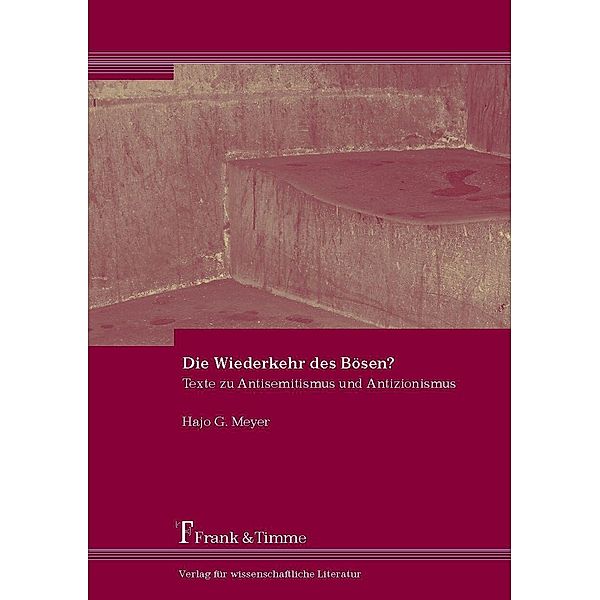 Die Wiederkehr des Bösen?
Texte zu Antisemitismus und Antizionismus

Hajo G. Meyer

Frank & Timme

Verlag für wissenschaftliche Literatur